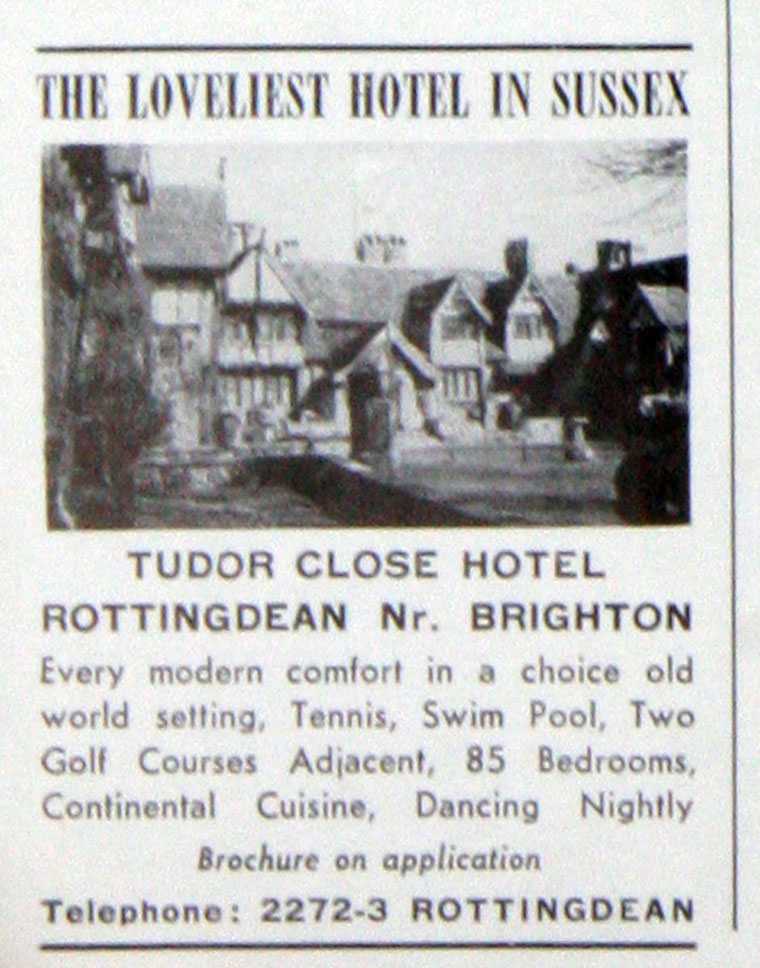 THE LOVELIEST HOTEL IN SUSSEX

TUDOR CLOSE HOTEL
ROTTINGDEAN Nr. BRIGHTON

Every modern comfort in a choice old world setting, Tennis, Swim Pool, Two Golf Courses Adjacent, 85 Bedrooms, Continental Cuisine, Dancing Nightly

Brochure on application

Telephone: 2272-3 ROTTINGDEAN